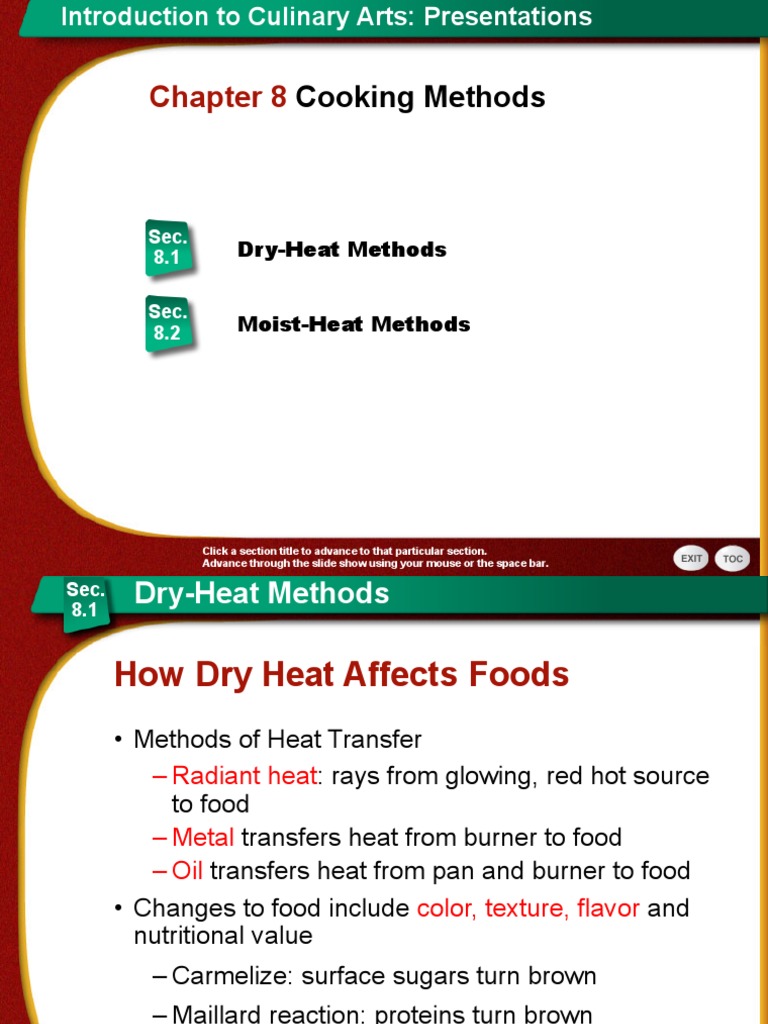 Introduction to Culinary Arts: Presentations

Chapter 8 Cooking Methods

Sec. 8.1

Dry-Heat Methods

Sec. 8.2

Moist-Heat Methods

Click a section title to advance to that particular section.
Advance through the slide show using your mouse or the space bar.

EXIT

TOC

Sec. 8.1

Dry-Heat Methods

How Dry Heat Affects Foods

• Methods of Heat Transfer
– Radiant heat: rays from glowing, red hot source to food
– Metal transfers heat from burner to food
– Oil transfers heat from pan and burner to food
• Changes to food include color, texture, flavor and nutritional value
– Carmelize: surface sugars turn brown
– Maillard reaction: proteins turn brown